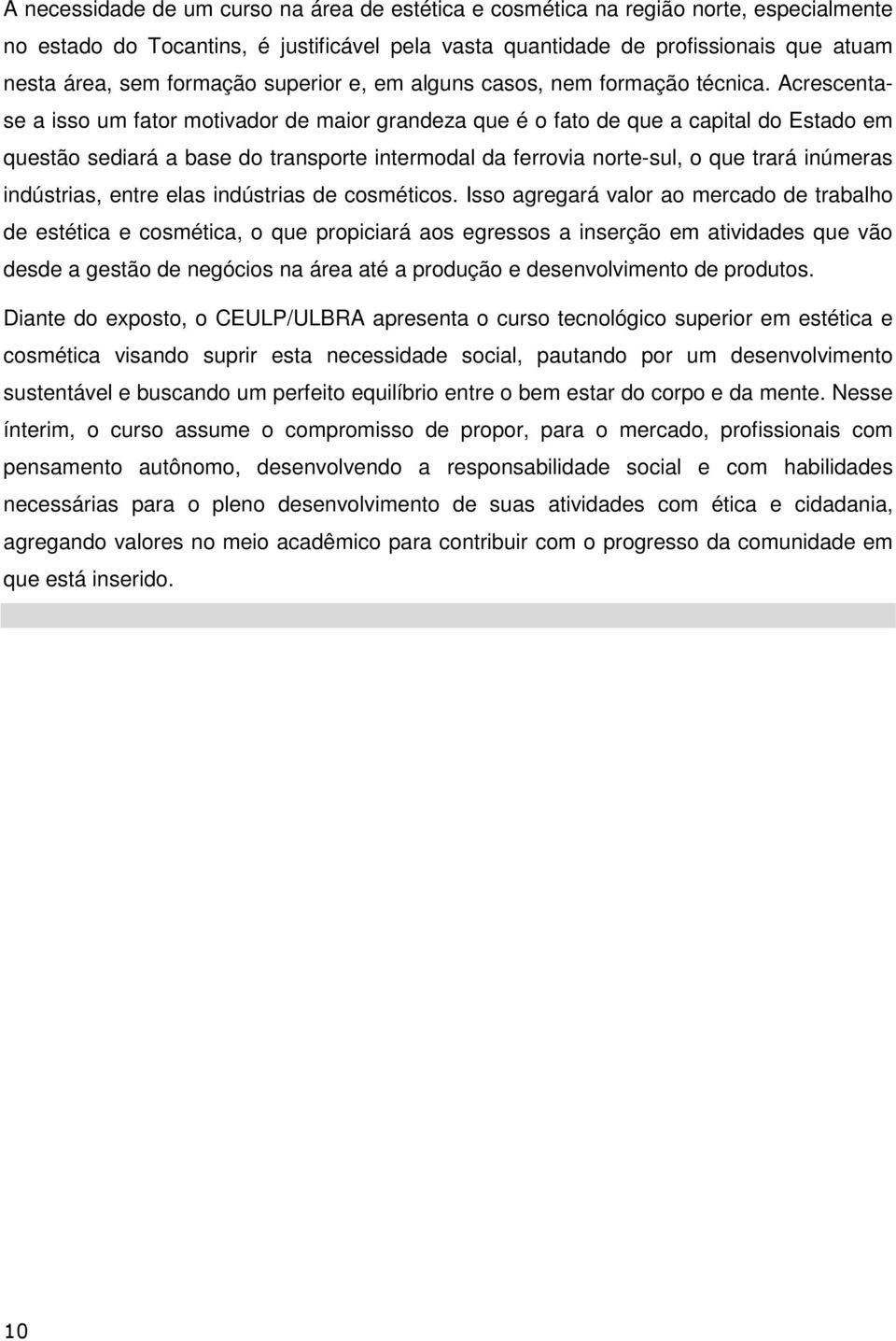 A necessidade de um curso na área de estética e cosmética na região norte, especialmente no estado do Tocantins, é justificável pela vasta quantidade de profissionais que atuam nesta área, sem formação superior e, em alguns casos, nem formação técnica. Acrescenta-se a isso um fator motivador de maior grandeza que é o fato de que a capital do Estado em questão sediará a base do transporte intermodal da ferrovia norte-sul, o que trará inúmeras indústrias, entre elas indústrias de cosméticos. Isso agregará valor ao mercado de trabalho de estética e cosmética, o que propiciará aos egressos a inserção em atividades que vão desde a gestão de negócios na área até a produção e desenvolvimento de produtos.

Diante do exposto, o CEULP/ULBRA apresenta o curso tecnológico superior em estética e cosmética visando suprir esta necessidade social, pautando por um desenvolvimento sustentável e buscando um perfeito equilíbrio entre o bem estar do corpo e da mente. Nesse ínterim, o curso assume o compromisso de propor, para o mercado, profissionais com pensamento autônomo, desenvolvendo a responsabilidade social e com habilidades necessárias para o pleno desenvolvimento de suas atividades com ética e cidadania, agregando valores no meio acadêmico para contribuir com o progresso da comunidade em que está inserido.

10